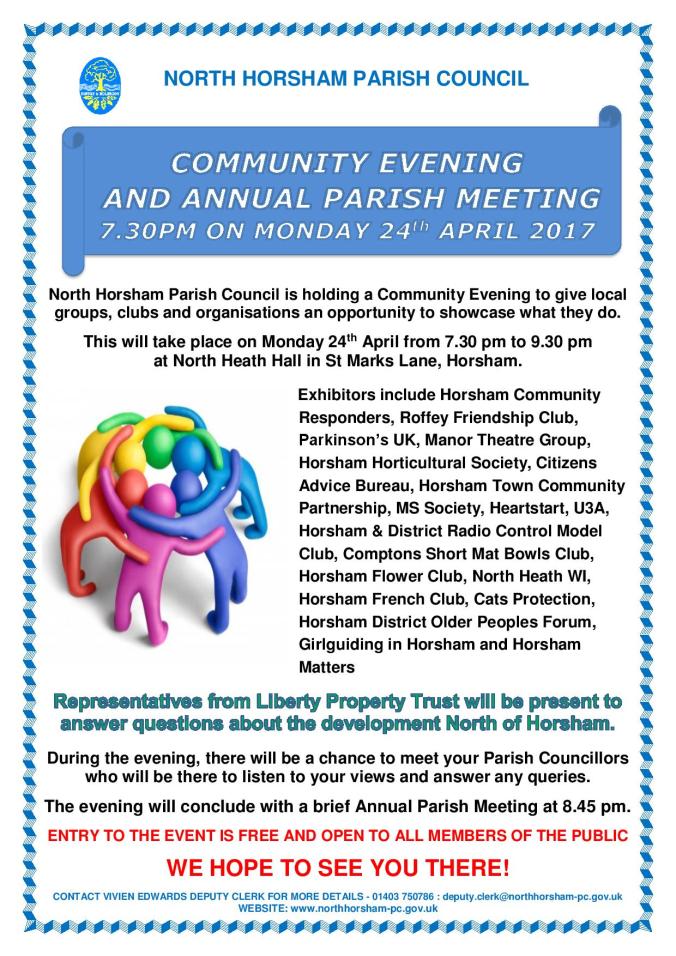 NORTH HORSHAM PARISH COUNCIL

COMMUNITY EVENING AND ANNUAL PARISH MEETING
7.30PM ON MONDAY 24$^{th}$ APRIL 2017

North Horsham Parish Council is holding a Community Evening to give local groups, clubs and organisations an opportunity to showcase what they do.

This will take place on Monday 24$^{th}$ April from 7.30 pm to 9.30 pm at North Heath Hall in St Marks Lane, Horsham.

Exhibitors include Horsham Community Responders, Roffey Friendship Club, Parkinson's UK, Manor Theatre Group, Horsham Horticultural Society, Citizens Advice Bureau, Horsham Town Community Partnership, MS Society, Heartstart, U3A, Horsham & District Radio Control Model Club, Comptons Short Mat Bowls Club, Horsham Flower Club, North Heath WI, Horsham French Club, Cats Protection, Horsham District Older Peoples Forum, Girlguiding in Horsham and Horsham Matters

Representatives from Liberty Property Trust will be present to answer questions about the development North of Horsham.

During the evening, there will be a chance to meet your Parish Councillors who will be there to listen to your views and answer any queries.

The evening will conclude with a brief Annual Parish Meeting at 8.45 pm.

ENTRY TO THE EVENT IS FREE AND OPEN TO ALL MEMBERS OF THE PUBLIC

WE HOPE TO SEE YOU THERE!

CONTACT VIVIEN EDWARDS DEPUTY CLERK FOR MORE DETAILS - 01403 750786 : deputy.clerk@northhorsham-pc.gov.uk
WEBSITE: www.northhorsham-pc.gov.uk